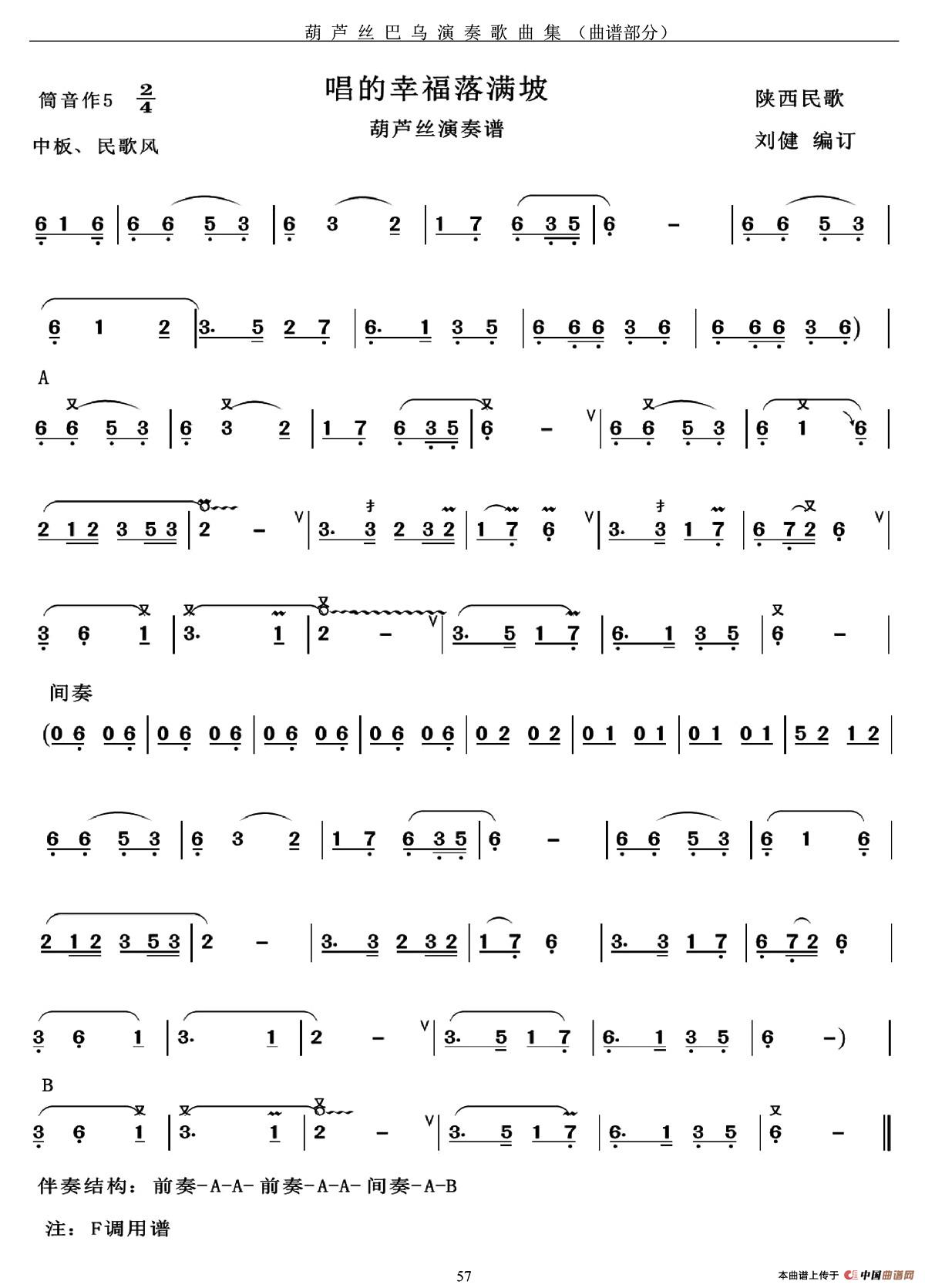 葫芦丝巴乌演奏歌曲集（曲谱部分）

筒音作5 $\frac{2}{4}$

中板、民歌风

唱的幸福落满坡

葫芦丝演奏谱

陕西民歌

刘健 编订

6 1 6 | 6 6 5 3 | 6 3 2 | 1 7 6 3 5 | 6 - | 6 6 5 3 |

6 1 2 | 3. 5 2 7 | 6. 1 3 5 | 6 6 6 3 6 | 6 6 6 3 6) |

A

6 6 5 3 | 6 3 2 | 1 7 6 3 5 | 6 - | 6 6 5 3 | 6 1 6 |

2 1 2 3 5 3 | 2 - | 3. 3 2 3 2 | 1 7 6 | 3. 3 1 7 | 6 7 2 6 |

3 6 1 | 3. 1 | 2 - | 3. 5 1 7 | 6. 1 3 5 | 6 - |

间奏

(0 6 0 6 | 0 6 0 6 | 0 6 0 6 | 0 6 0 6 | 0 2 0 2 | 0 1 0 1 | 0 1 0 1 | 5 2 1 2 |

6 6 5 3 | 6 3 2 | 1 7 6 3 5 | 6 - | 6 6 5 3 | 6 1 6 |

2 1 2 3 5 3 | 2 - | 3. 3 2 3 2 | 1 7 6 | 3. 3 1 7 | 6 7 2 6 |

3 6 1 | 3. 1 | 2 - | 3. 5 1 7 | 6. 1 3 5 | 6 -) |

B

3 6 1 | 3. 1 | 2 - | 3. 5 1 7 | 6. 1 3 5 | 6 - ‖

伴奏结构：前奏-A-A-前奏-A-A-间奏-A-B

注：F调用谱

57

本曲谱上传于 中国曲谱网